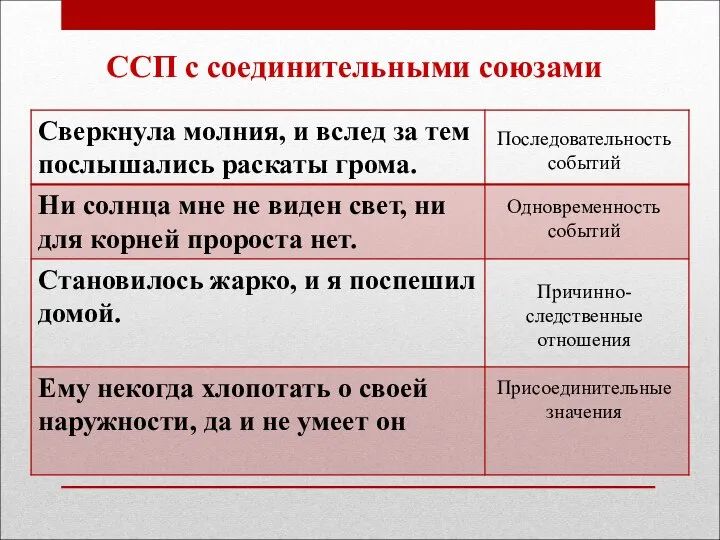 ССП с соединительными союзами

| | |
|---|---|
| Сверкнула молния, и вслед за тем послышались раскаты грома. | Последовательность событий |
| Ни солнца мне не виден свет, ни для корней пророста нет. | Одновременность событий |
| Становилось жарко, и я поспешил домой. | Причинно-следственные отношения |
| Ему некогда хлопотать о своей наружности, да и не умеет он | Присоединительные значения |